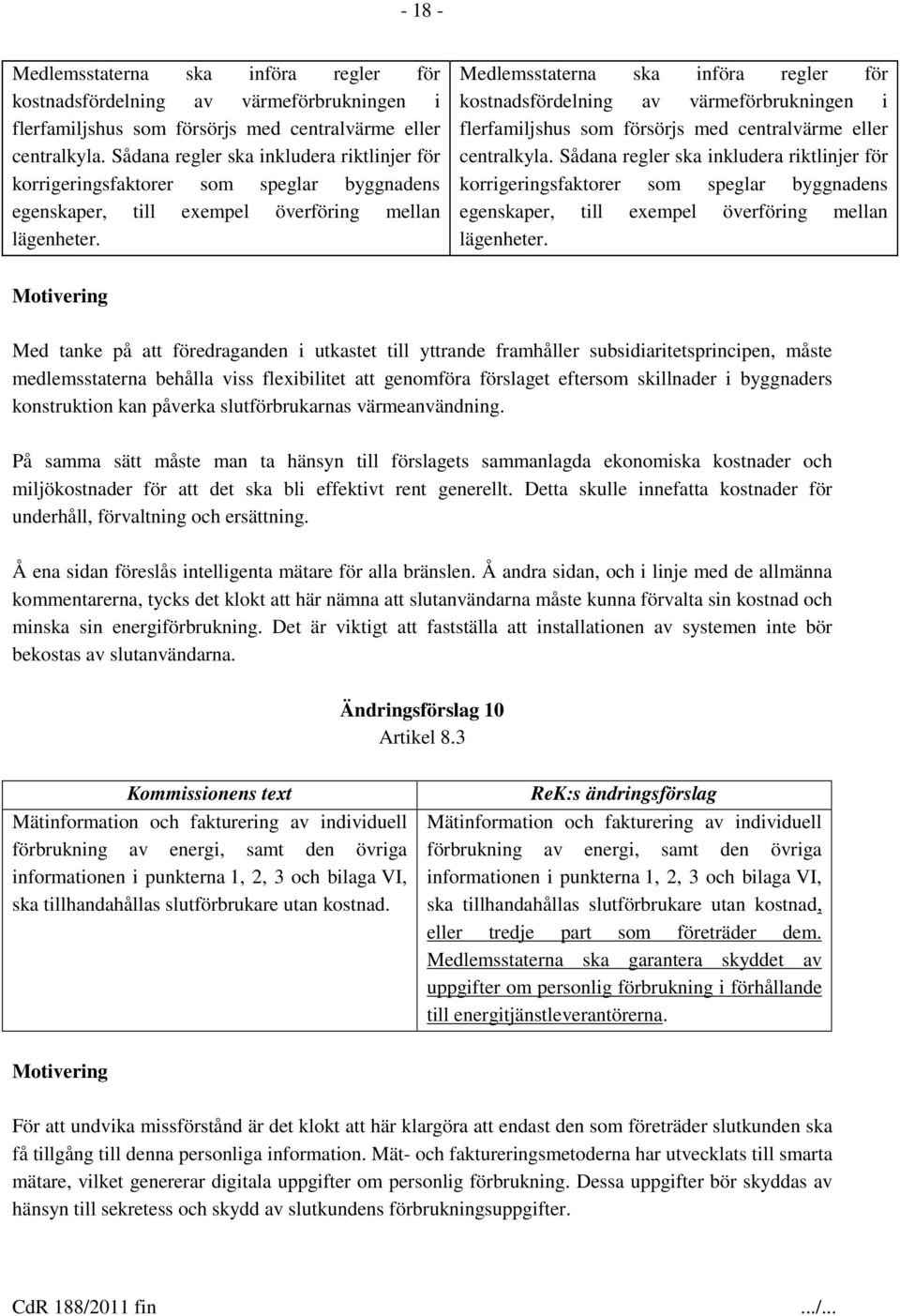 - 18 -

| Medlemsstaterna ska införa regler för kostnadsfördelning av värmeförbrukningen i flerfamiljshus som försörjs med centralvärme eller centralkyla. Sådana regler ska inkludera riktlinjer för korrigeringsfaktorer som speglar byggnadens egenskaper, till exempel överföring mellan lägenheter. | Medlemsstaterna ska införa regler för kostnadsfördelning av värmeförbrukningen i flerfamiljshus som försörjs med centralvärme eller centralkyla. Sådana regler ska inkludera riktlinjer för korrigeringsfaktorer som speglar byggnadens egenskaper, till exempel överföring mellan lägenheter. |
|---|---|

Motivering

Med tanke på att föredraganden i utkastet till yttrande framhåller subsidiaritetsprincipen, måste medlemsstaterna behålla viss flexibilitet att genomföra förslaget eftersom skillnader i byggnaders konstruktion kan påverka slutförbrukarnas värmeanvändning.

På samma sätt måste man ta hänsyn till förslagets sammanlagda ekonomiska kostnader och miljökostnader för att det ska bli effektivt rent generellt. Detta skulle innefatta kostnader för underhåll, förvaltning och ersättning.

Å ena sidan föreslås intelligenta mätare för alla bränslen. Å andra sidan, och i linje med de allmänna kommentarerna, tycks det klokt att här nämna att slutanvändarna måste kunna förvalta sin kostnad och minska sin energiförbrukning. Det är viktigt att fastställa att installationen av systemen inte bör bekostas av slutanvändarna.

Ändringsförslag 10
Artikel 8.3

| Kommissionens text | ReK:s ändringsförslag |
|---|---|
| Mätinformation och fakturering av individuell förbrukning av energi, samt den övriga informationen i punkterna 1, 2, 3 och bilaga VI, ska tillhandahållas slutförbrukare utan kostnad. | Mätinformation och fakturering av individuell förbrukning av energi, samt den övriga informationen i punkterna 1, 2, 3 och bilaga VI, ska tillhandahållas slutförbrukare utan kostnad, eller tredje part som företräder dem. Medlemsstaterna ska garantera skyddet av uppgifter om personlig förbrukning i förhållande till energitjänstleverantörerna. |

Motivering

För att undvika missförstånd är det klokt att här klargöra att endast den som företräder slutkunden ska få tillgång till denna personliga information. Mät- och faktureringsmetoderna har utvecklats till smarta mätare, vilket genererar digitala uppgifter om personlig förbrukning. Dessa uppgifter bör skyddas av hänsyn till sekretess och skydd av slutkundens förbrukningsuppgifter.

CdR 188/2011 fin .../...